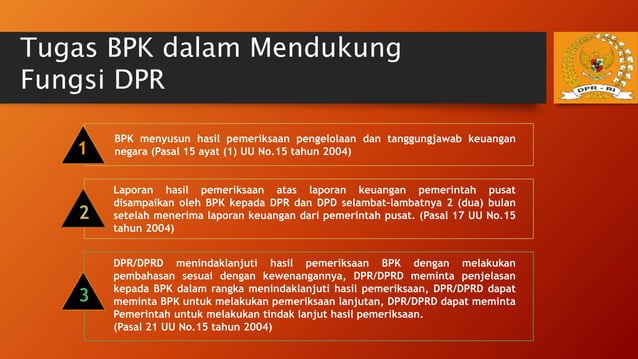 Tugas BPK dalam Mendukung Fungsi DPR

DPR - RI

1

BPK menyusun hasil pemeriksaan pengelolaan dan tanggungjawab keuangan negara (Pasal 15 ayat (1) UU No.15 tahun 2004)

2

Laporan hasil pemeriksaan atas laporan keuangan pemerintah pusat disampaikan oleh BPK kepada DPR dan DPD selambat-lambatnya 2 (dua) bulan setelah menerima laporan keuangan dari pemerintah pusat. (Pasal 17 UU No.15 tahun 2004)

3

DPR/DPRD menindaklanjuti hasil pemeriksaan BPK dengan melakukan pembahasan sesuai dengan kewenangannya, DPR/DPRD meminta penjelasan kepada BPK dalam rangka menindaklanjuti hasil pemeriksaan, DPR/DPRD dapat meminta BPK untuk melakukan pemeriksaan lanjutan, DPR/DPRD dapat meminta Pemerintah untuk melakukan tindak lanjut hasil pemeriksaan.
(Pasal 21 UU No.15 tahun 2004)